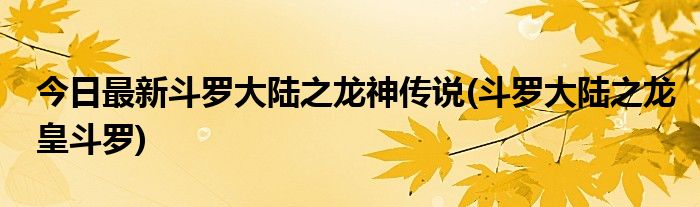 今日最新斗罗大陆之龙神传说(斗罗大陆之龙皇斗罗)